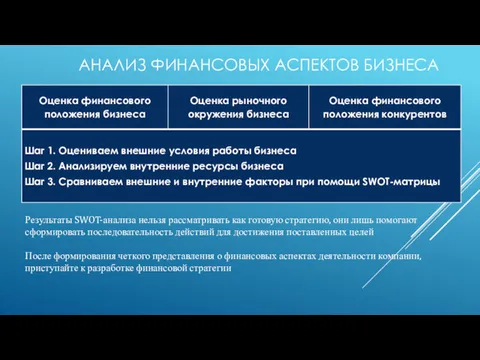 АНАЛИЗ ФИНАНСОВЫХ АСПЕКТОВ БИЗНЕСА

| Оценка финансового положения бизнеса | Оценка рыночного окружения бизнеса | Оценка финансового положения конкурентов |
|---|---|---|

Шаг 1. Оцениваем внешние условия работы бизнеса
Шаг 2. Анализируем внутренние ресурсы бизнеса
Шаг 3. Сравниваем внешние и внутренние факторы при помощи SWOT-матрицы

Результаты SWOT-анализа нельзя рассматривать как готовую стратегию, они лишь помогают сформировать последовательность действий для достижения поставленных целей

После формирования четкого представления о финансовых аспектах деятельности компании, приступайте к разработке финансовой стратегии